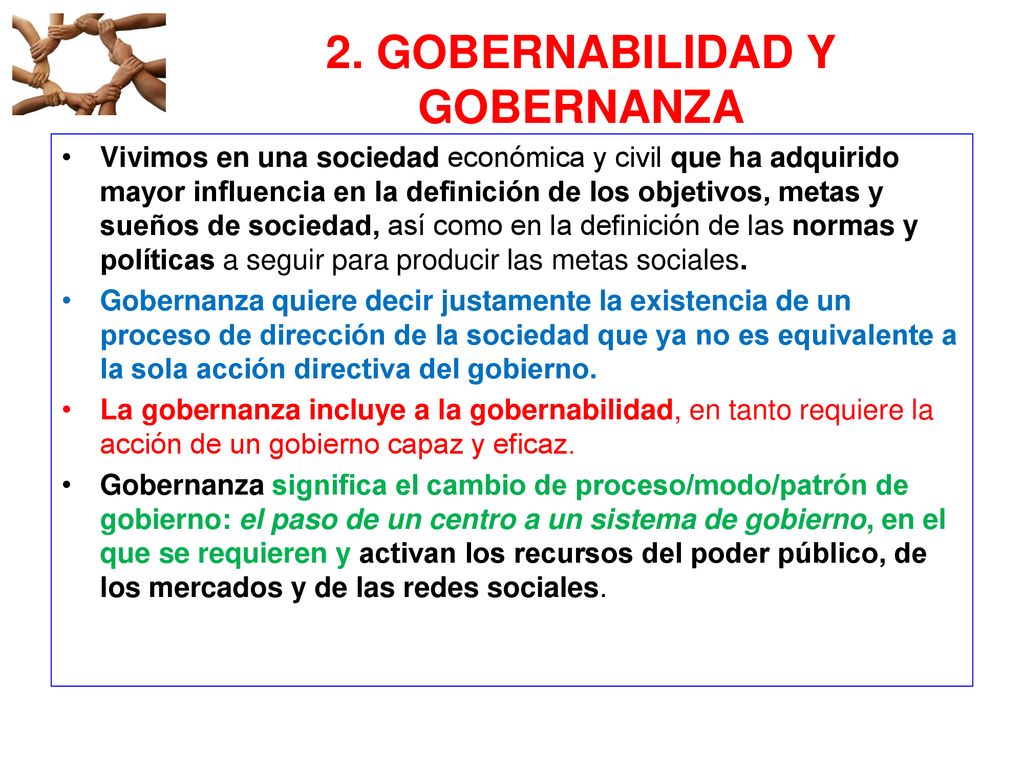 2. GOBERNABILIDAD Y GOBERNANZA

• Vivimos en una sociedad económica y civil que ha adquirido mayor influencia en la definición de los objetivos, metas y sueños de sociedad, así como en la definición de las normas y políticas a seguir para producir las metas sociales.

• Gobernanza quiere decir justamente la existencia de un proceso de dirección de la sociedad que ya no es equivalente a la sola acción directiva del gobierno.

• La gobernanza incluye a la gobernabilidad, en tanto requiere la acción de un gobierno capaz y eficaz.

• Gobernanza significa el cambio de proceso/modo/patrón de gobierno: el paso de un centro a un sistema de gobierno, en el que se requieren y activan los recursos del poder público, de los mercados y de las redes sociales.